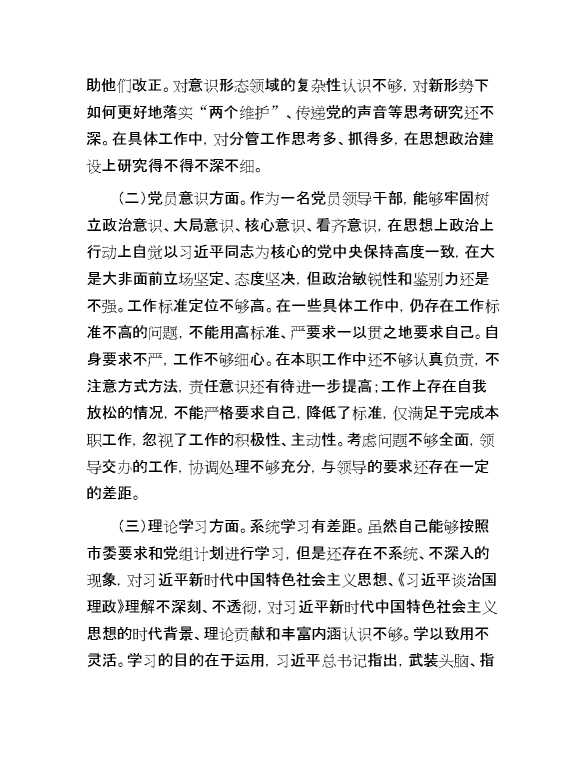 助他们改正。对意识形态领域的复杂性认识不够，对新形势下如何更好地落实“两个维护”、传递党的声音等思考研究还不深。在具体工作中，对分管工作思考多、抓得多，在思想政治建设上研究得不得不深不细。

（二）党员意识方面。作为一名党员领导干部，能够牢固树立政治意识、大局意识、核心意识、看齐意识，在思想上政治上行动上自觉以习近平同志为核心的党中央保持高度一致，在大是大非面前立场坚定、态度坚决，但政治敏锐性和鉴别力还是不强。工作标准定位不够高。在一些具体工作中，仍存在工作标准不高的问题，不能用高标准、严要求一以贯之地要求自己。自身要求不严，工作不够细心。在本职工作中还不够认真负责，不注意方式方法，责任意识还有待进一步提高；工作上存在自我放松的情况，不能严格要求自己，降低了标准，仅满足于完成本职工作，忽视了工作的积极性、主动性。考虑问题不够全面，领导交办的工作，协调处理不够充分，与领导的要求还存在一定的差距。

（三）理论学习方面。系统学习有差距。虽然自己能够按照市委要求和党组计划进行学习，但是还存在不系统、不深入的现象，对习近平新时代中国特色社会主义思想、《习近平谈治国理政》理解不深刻、不透彻，对习近平新时代中国特色社会主义思想的时代背景、理论贡献和丰富内涵认识不够。学以致用不灵活。学习的目的在于运用，习近平总书记指出，武装头脑、指